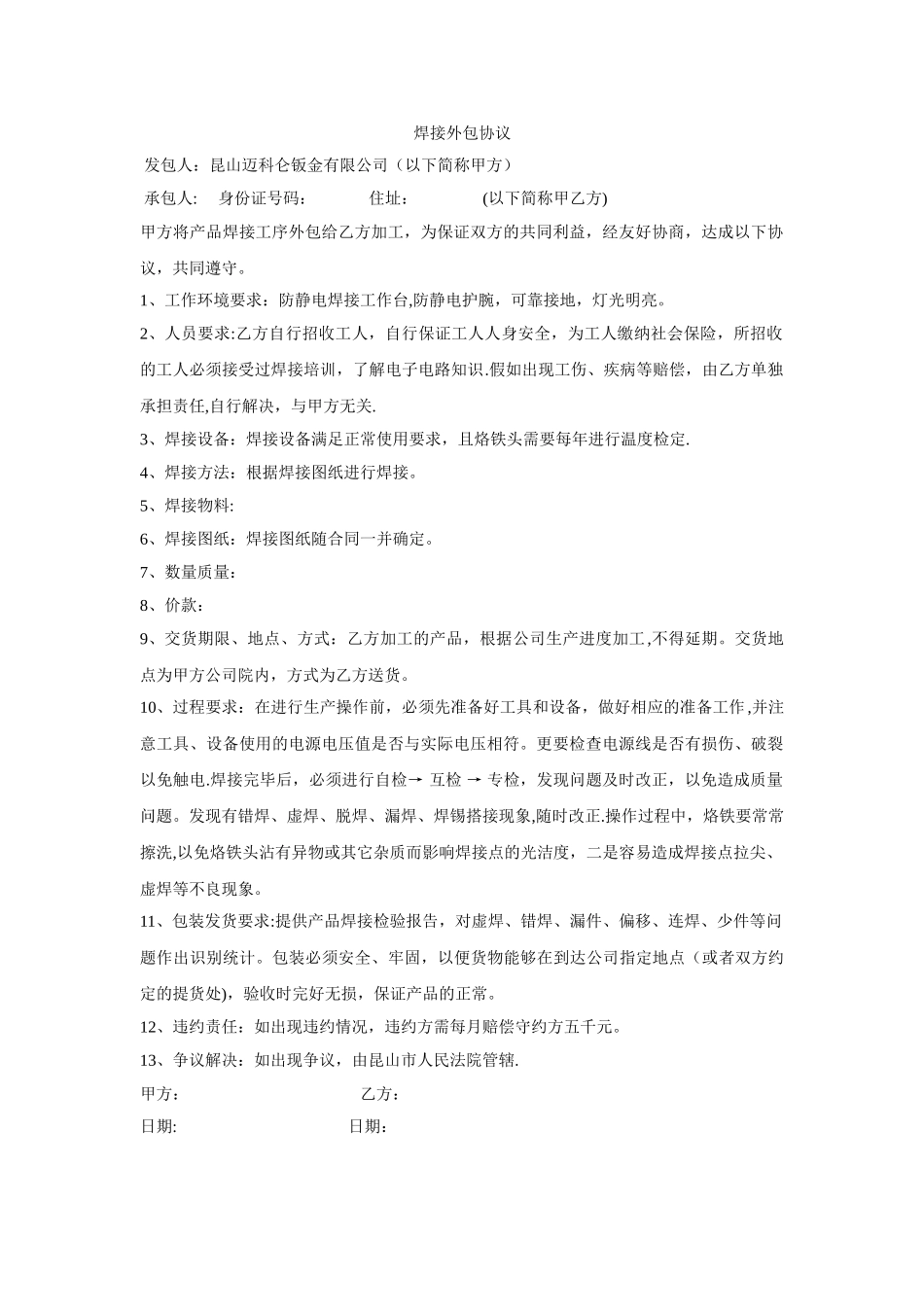 焊接外包协议

发包人：昆山迈科仑钣金有限公司（以下简称甲方）

承包人： 身份证号码： 住址： (以下简称甲乙方)

甲方将产品焊接工序外包给乙方加工，为保证双方的共同利益，经友好协商，达成以下协议，共同遵守。

1、工作环境要求：防静电焊接工作台,防静电护腕，可靠接地，灯光明亮。

2、人员要求:乙方自行招收工人，自行保证工人人身安全，为工人缴纳社会保险，所招收的工人必须接受过焊接培训，了解电子电路知识.假如出现工伤、疾病等赔偿，由乙方单独承担责任,自行解决，与甲方无关.

3、焊接设备：焊接设备满足正常使用要求，且烙铁头需要每年进行温度检定.

4、焊接方法：根据焊接图纸进行焊接。

5、焊接物料:

6、焊接图纸：焊接图纸随合同一并确定。

7、数量质量：

8、价款：

9、交货期限、地点、方式：乙方加工的产品，根据公司生产进度加工,不得延期。交货地点为甲方公司院内，方式为乙方送货。

10、过程要求：在进行生产操作前，必须先准备好工具和设备，做好相应的准备工作,并注意工具、设备使用的电源电压值是否与实际电压相符。更要检查电源线是否有损伤、破裂以免触电.焊接完毕后，必须进行自检→ 互检 → 专检，发现问题及时改正，以免造成质量问题。发现有错焊、虚焊、脱焊、漏焊、焊锡搭接现象,随时改正.操作过程中，烙铁要常常擦洗,以免烙铁头沾有异物或其它杂质而影响焊接点的光洁度，二是容易造成焊接点拉尖、虚焊等不良现象。

11、包装发货要求:提供产品焊接检验报告，对虚焊、错焊、漏件、偏移、连焊、少件等问题作出识别统计。包装必须安全、牢固，以便货物能够在到达公司指定地点（或者双方约定的提货处)，验收时完好无损，保证产品的正常。

12、违约责任：如出现违约情况，违约方需每月赔偿守约方五千元。

13、争议解决：如出现争议，由昆山市人民法院管辖.

甲方： 乙方：

日期: 日期：